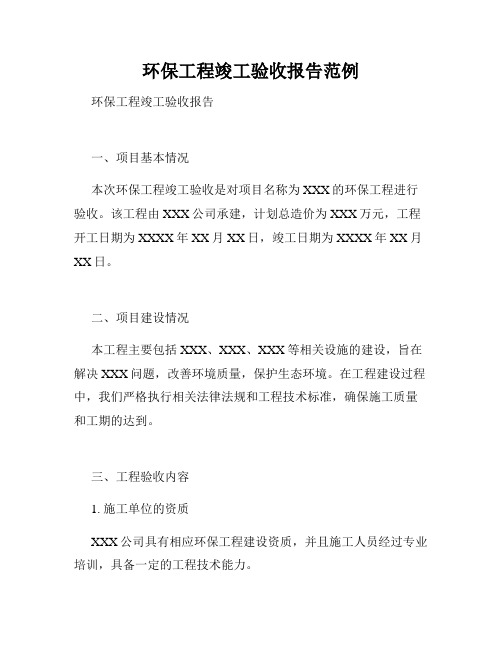 环保工程竣工验收报告范例

环保工程竣工验收报告

一、项目基本情况

本次环保工程竣工验收是对项目名称为XXX的环保工程进行验收。该工程由XXX公司承建，计划总造价为XXX万元，工程开工日期为XXXX年XX月XX日，竣工日期为XXXX年XX月XX日。

二、项目建设情况

本工程主要包括XXX、XXX、XXX等相关设施的建设，旨在解决XXX问题，改善环境质量，保护生态环境。在工程建设过程中，我们严格执行相关法律法规和工程技术标准，确保施工质量和工期的达到。

三、工程验收内容

1. 施工单位的资质

XXX公司具有相应环保工程建设资质，并且施工人员经过专业培训，具备一定的工程技术能力。